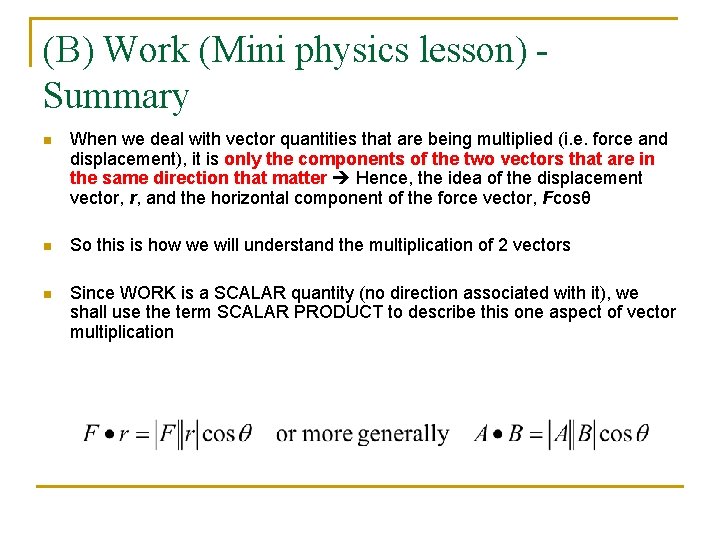 (B) Work (Mini physics lesson) - Summary

When we deal with vector quantities that are being multiplied (i.e. force and displacement), it is only the components of the two vectors that are in the same direction that matter → Hence, the idea of the displacement vector, r, and the horizontal component of the force vector, Fcosθ

So this is how we will understand the multiplication of 2 vectors

Since WORK is a SCALAR quantity (no direction associated with it), we shall use the term SCALAR PRODUCT to describe this one aspect of vector multiplication

$F \bullet r = |F||r|\cos\theta$ or more generally $A \bullet B = |A||B|\cos\theta$